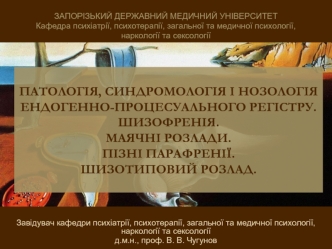 ЗАПОРІЗЬКИЙ ДЕРЖАВНИЙ МЕДИЧНИЙ УНІВЕРСИТЕТ
Кафедра психіатрії, психотерапії, загальної та медичної психології, наркології та сексології

ПАТОЛОГІЯ, СИНДРОМОЛОГІЯ І НОЗОЛОГІЯ ЕНДОГЕННО-ПРОЦЕСУАЛЬНОГО РЕГІСТРУ.
ШИЗОФРЕНІЯ.
МАЯЧНІ РОЗЛАДИ.
ПІЗНІ ПАРАФРЕНІЇ.
ШИЗОТИПОВИЙ РОЗЛАД.

Завідувач кафедри психіатрії, психотерапії, загальної та медичної психології, наркології та сексології
д.м.н., проф. В. В. Чугунов